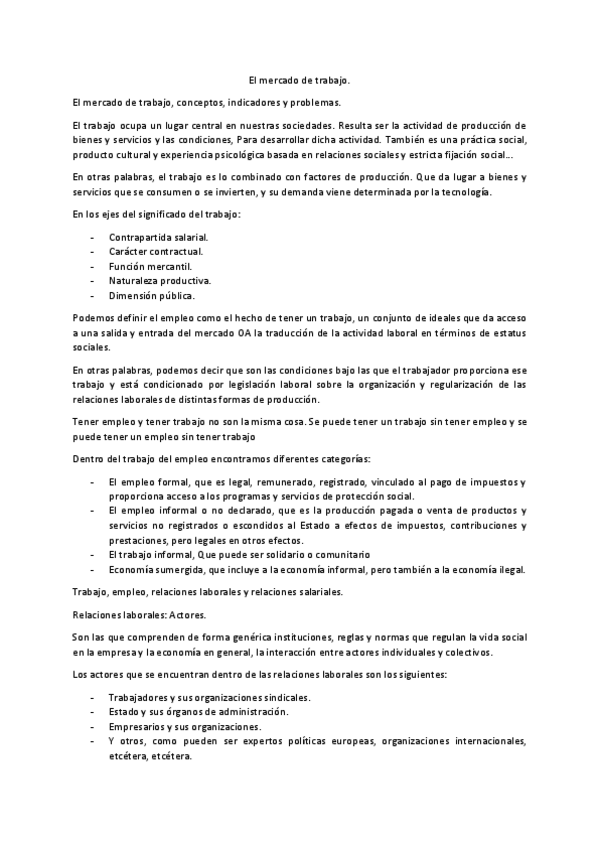 El mercado de trabajo.

El mercado de trabajo, conceptos, indicadores y problemas.

El trabajo ocupa un lugar central en nuestras sociedades. Resulta ser la actividad de producción de bienes y servicios y las condiciones, Para desarrollar dicha actividad. También es una práctica social, producto cultural y experiencia psicológica basada en relaciones sociales y estricta fijación social…

En otras palabras, el trabajo es lo combinado con factores de producción. Que da lugar a bienes y servicios que se consumen o se invierten, y su demanda viene determinada por la tecnología.

En los ejes del significado del trabajo:

- Contrapartida salarial.
- Carácter contractual.
- Función mercantil.
- Naturaleza productiva.
- Dimensión pública.

Podemos definir el empleo como el hecho de tener un trabajo, un conjunto de ideales que da acceso a una salida y entrada del mercado OA la traducción de la actividad laboral en términos de estatus sociales.

En otras palabras, podemos decir que son las condiciones bajo las que el trabajador proporciona ese trabajo y está condicionado por legislación laboral sobre la organización y regularización de las relaciones laborales de distintas formas de producción.

Tener empleo y tener trabajo no son la misma cosa. Se puede tener un trabajo sin tener empleo y se puede tener un empleo sin tener trabajo

Dentro del trabajo del empleo encontramos diferentes categorías:

- El empleo formal, que es legal, remunerado, registrado, vinculado al pago de impuestos y proporciona acceso a los programas y servicios de protección social.
- El empleo informal o no declarado, que es la producción pagada o venta de productos y servicios no registrados o escondidos al Estado a efectos de impuestos, contribuciones y prestaciones, pero legales en otros efectos.
- El trabajo informal, Que puede ser solidario o comunitario
- Economía sumergida, que incluye a la economía informal, pero también a la economía ilegal.

Trabajo, empleo, relaciones laborales y relaciones salariales.

Relaciones laborales: Actores.

Son las que comprenden de forma genérica instituciones, reglas y normas que regulan la vida social en la empresa y la economía en general, la interacción entre actores individuales y colectivos.

Los actores que se encuentran dentro de las relaciones laborales son los siguientes:

- Trabajadores y sus organizaciones sindicales.
- Estado y sus órganos de administración.
- Empresarios y sus organizaciones.
- Y otros, como pueden ser expertos políticas europeas, organizaciones internacionales, etcétera, etcétera.